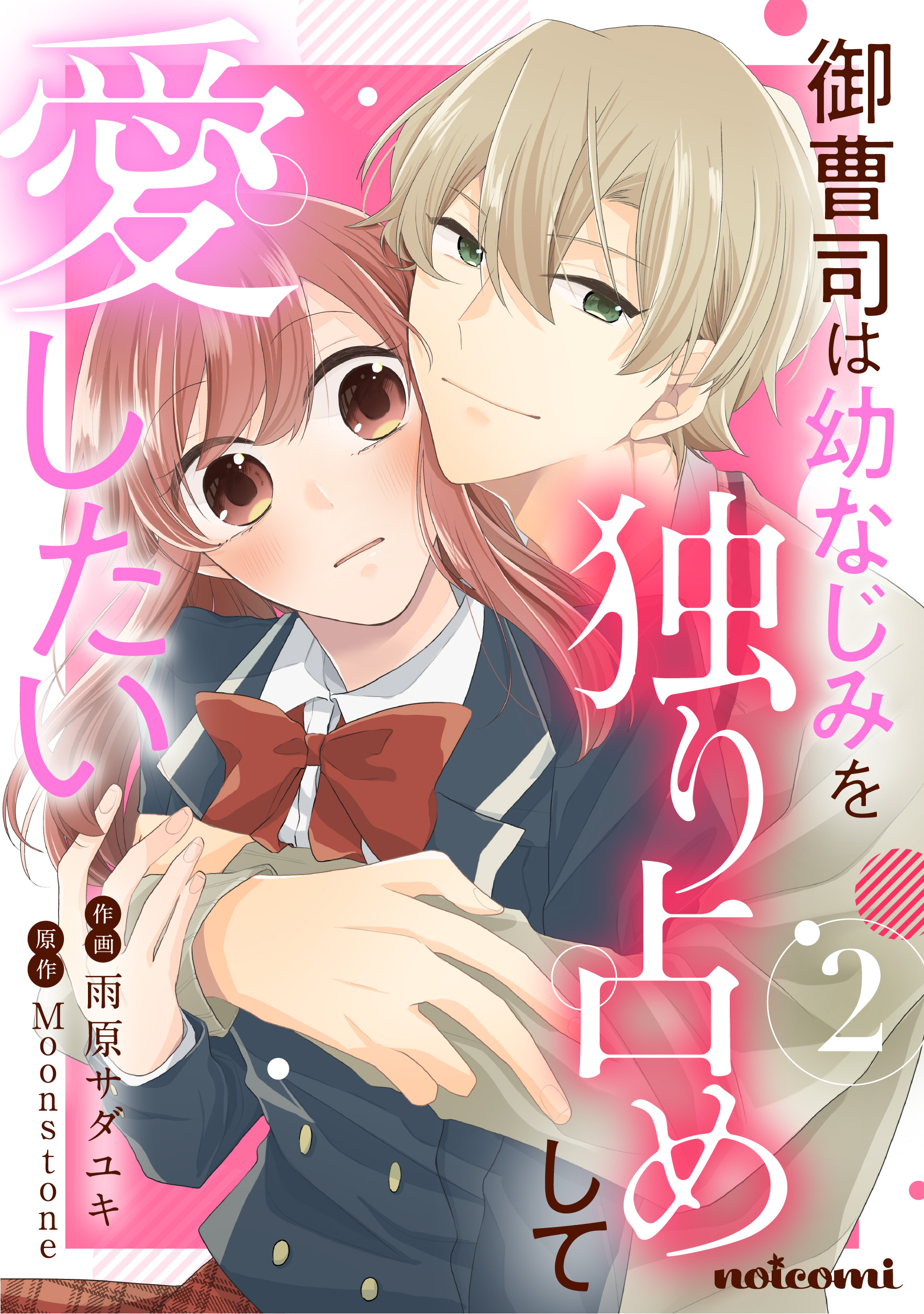 御曹司は幼なじみを独り占めして愛したい

2

作画 雨原サダユキ
原作 Moonstone

noicomi